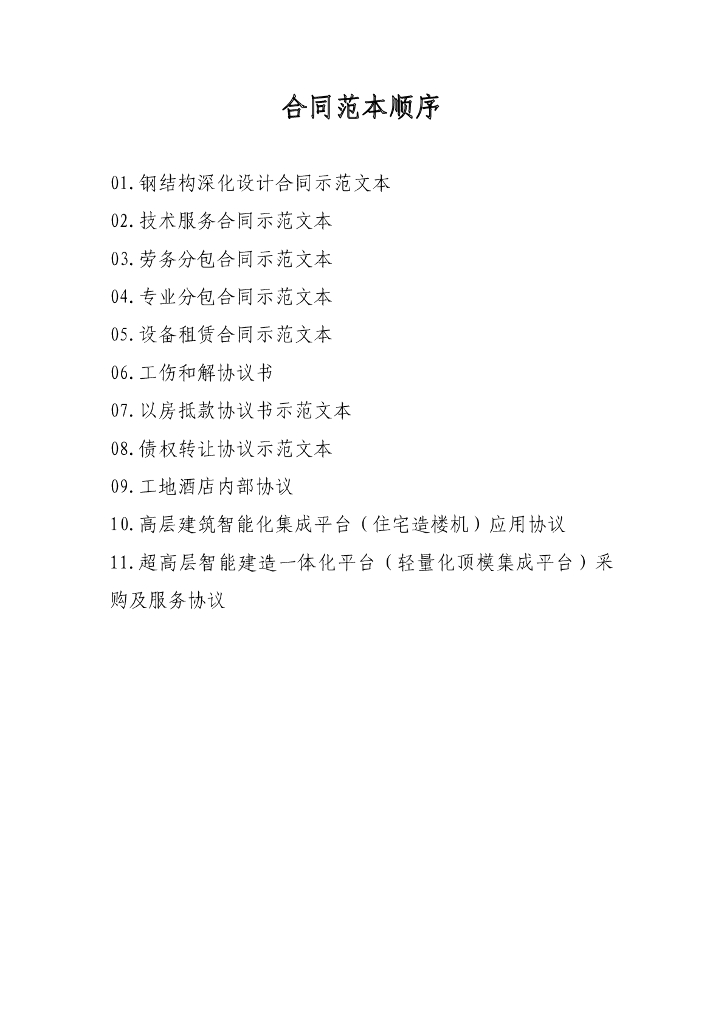 合同范本顺序

01.钢结构深化设计合同示范文本
02.技术服务合同示范文本
03.劳务分包合同示范文本
04.专业分包合同示范文本
05.设备租赁合同示范文本
06.工伤和解协议书
07.以房抵款协议书示范文本
08.债权转让协议示范文本
09.工地酒店内部协议
10.高层建筑智能化集成平台（住宅造楼机）应用协议
11.超高层智能建造一体化平台（轻量化顶模集成平台）采购及服务协议